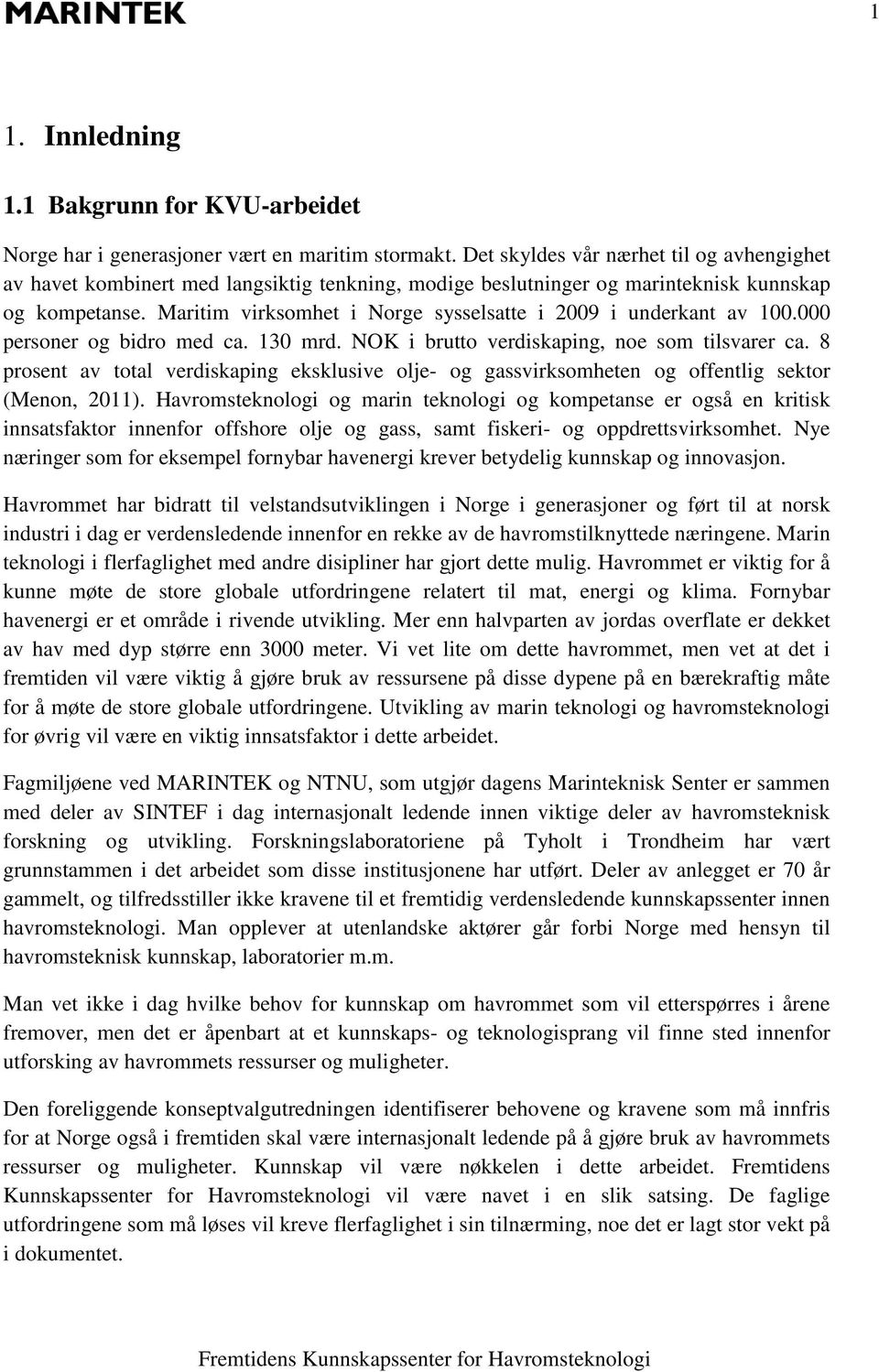 MARINTEK

1

1. Innledning

1.1 Bakgrunn for KVU-arbeidet

Norge har i generasjoner vært en maritim stormakt. Det skyldes vår nærhet til og avhengighet av havet kombinert med langsiktig tenkning, modige beslutninger og marinteknisk kunnskap og kompetanse. Maritim virksomhet i Norge sysselsatte i 2009 i underkant av 100.000 personer og bidro med ca. 130 mrd. NOK i brutto verdiskaping, noe som tilsvarer ca. 8 prosent av total verdiskaping eksklusive olje- og gassvirksomheten og offentlig sektor (Menon, 2011). Havromsteknologi og marin teknologi og kompetanse er også en kritisk innsatsfaktor innenfor offshore olje og gass, samt fiskeri- og oppdrettsvirksomhet. Nye næringer som for eksempel fornybar havenergi krever betydelig kunnskap og innovasjon.

Havrommet har bidratt til velstandsutviklingen i Norge i generasjoner og ført til at norsk industri i dag er verdensledende innenfor en rekke av de havromstilknyttede næringene. Marin teknologi i flerfaglighet med andre disipliner har gjort dette mulig. Havrommet er viktig for å kunne møte de store globale utfordringene relatert til mat, energi og klima. Fornybar havenergi er et område i rivende utvikling. Mer enn halvparten av jordas overflate er dekket av hav med dyp større enn 3000 meter. Vi vet lite om dette havrommet, men vet at det i fremtiden vil være viktig å gjøre bruk av ressursene på disse dypene på en bærekraftig måte for å møte de store globale utfordringene. Utvikling av marin teknologi og havromsteknologi for øvrig vil være en viktig innsatsfaktor i dette arbeidet.

Fagmiljøene ved MARINTEK og NTNU, som utgjør dagens Marinteknisk Senter er sammen med deler av SINTEF i dag internasjonalt ledende innen viktige deler av havromsteknisk forskning og utvikling. Forskningslaboratoriene på Tyholt i Trondheim har vært grunnstammen i det arbeidet som disse institusjonene har utført. Deler av anlegget er 70 år gammelt, og tilfredsstiller ikke kravene til et fremtidig verdensledende kunnskapssenter innen havromsteknologi. Man opplever at utenlandske aktører går forbi Norge med hensyn til havromsteknisk kunnskap, laboratorier m.m.

Man vet ikke i dag hvilke behov for kunnskap om havrommet som vil etterspørres i årene fremover, men det er åpenbart at et kunnskaps- og teknologisprang vil finne sted innenfor utforsking av havrommets ressurser og muligheter.

Den foreliggende konseptvalgutredningen identifiserer behovene og kravene som må innfris for at Norge også i fremtiden skal være internasjonalt ledende på å gjøre bruk av havrommets ressurser og muligheter. Kunnskap vil være nøkkelen i dette arbeidet. Fremtidens Kunnskapssenter for Havromsteknologi vil være navet i en slik satsing. De faglige utfordringene som må løses vil kreve flerfaglighet i sin tilnærming, noe det er lagt stor vekt på i dokumentet.

Fremtidens Kunnskapssenter for Havromsteknologi